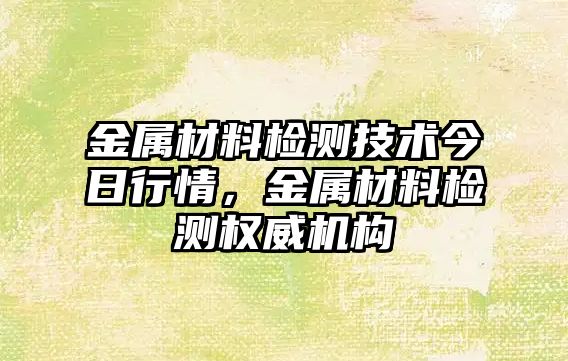 金属材料检测技术今日行情，金属材料检测权威机构